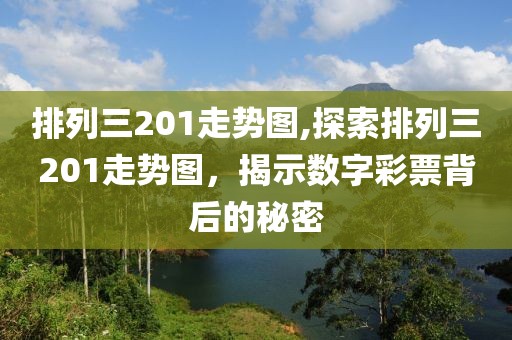 排列三201走势图,探索排列三201走势图，揭示数字彩票背后的秘密